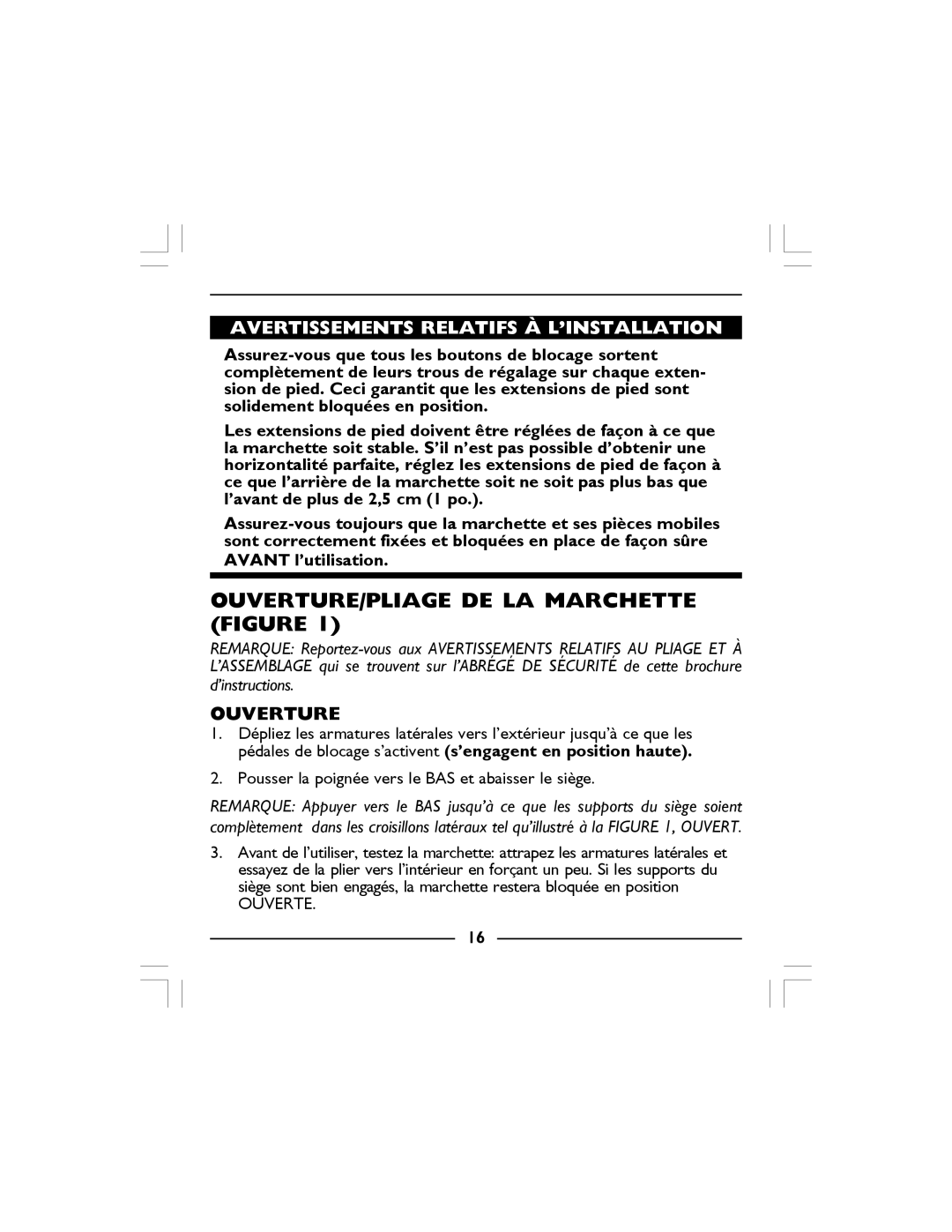 AVERTISSEMENTS RELATIFS À L'INSTALLATION

Assurez-vous que tous les boutons de blocage sortent complètement de leurs trous de régalage sur chaque extension de pied. Ceci garantit que les extensions de pied sont solidement bloquées en position.

Les extensions de pied doivent être réglées de façon à ce que la marchette soit stable. S'il n'est pas possible d'obtenir une horizontalité parfaite, réglez les extensions de pied de façon à ce que l'arrière de la marchette soit ne soit pas plus bas que l'avant de plus de 2,5 cm (1 po.).

Assurez-vous toujours que la marchette et ses pièces mobiles sont correctement fixées et bloquées en place de façon sûre AVANT l'utilisation.

OUVERTURE/PLIAGE DE LA MARCHETTE (FIGURE 1)

REMARQUE: Reportez-vous aux AVERTISSEMENTS RELATIFS AU PLIAGE ET À L'ASSEMBLAGE qui se trouvent sur l'ABRÉGÉ DE SÉCURITÉ de cette brochure d'instructions.

OUVERTURE

1. Dépliez les armatures latérales vers l'extérieur jusqu'à ce que les pédales de blocage s'activent (s'engagent en position haute).

2. Pousser la poignée vers le BAS et abaisser le siège.

REMARQUE: Appuyer vers le BAS jusqu'à ce que les supports du siège soient complètement dans les croisillons latéraux tel qu'illustré à la FIGURE 1, OUVERT.

3. Avant de l'utiliser, testez la marchette: attrapez les armatures latérales et essayez de la plier vers l'intérieur en forçant un peu. Si les supports du siège sont bien engagés, la marchette restera bloquée en position OUVERTE.

16